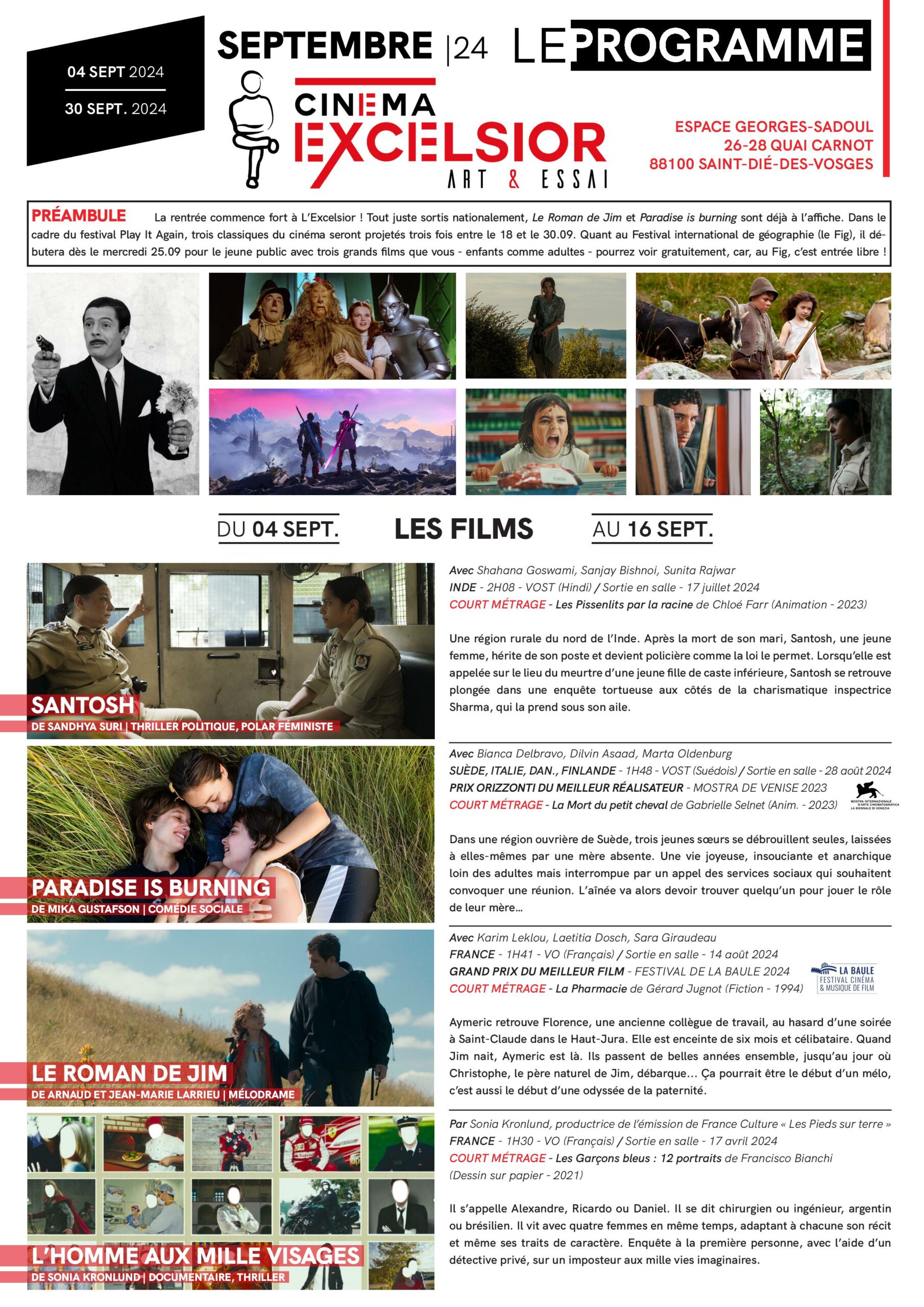 04 SEPT 2024

30 SEPT. 2024

SEPTEMBRE |24 LE PROGRAMME

CINEMA
EXCELSIOR
ART & ESSAI

ESPACE GEORGES-SADOUL
26-28 QUAI CARNOT
88100 SAINT-DIÉ-DES-VOSGES

PRÉAMBULE La rentrée commence fort à L'Excelsior ! Tout juste sortis nationalement, Le Roman de Jim et Paradise is burning sont déjà à l'affiche. Dans le cadre du festival Play It Again, trois classiques du cinéma seront projetés trois fois entre le 18 et le 30.09. Quant au Festival international de géographie (le Fig), il débutera dès le mercredi 25.09 pour le jeune public avec trois grands films que vous - enfants comme adultes - pourrez voir gratuitement, car, au Fig, c'est entrée libre !

DU 04 SEPT. LES FILMS AU 16 SEPT.

SANTOSH
DE SANDHYA SURI | THRILLER POLITIQUE, POLAR FÉMINISTE

Avec Shahana Goswami, Sanjay Bishnoi, Sunita Rajwar
INDE - 2H08 - VOST (Hindi) / Sortie en salle - 17 juillet 2024
COURT MÉTRAGE - Les Pissenlits par la racine de Chloé Farr (Animation - 2023)

Une région rurale du nord de l'Inde. Après la mort de son mari, Santosh, une jeune femme, hérite de son poste et devient policière comme la loi le permet. Lorsqu'elle est appelée sur le lieu du meurtre d'une jeune fille de caste inférieure, Santosh se retrouve plongée dans une enquête tortueuse aux côtés de la charismatique inspectrice Sharma, qui la prend sous son aile.

PARADISE IS BURNING
DE MIKA GUSTAFSON | COMÉDIE SOCIALE

Avec Bianca Delbravo, Dilvin Asaad, Marta Oldenburg
SUÈDE, ITALIE, DAN., FINLANDE - 1H48 - VOST (Suédois) / Sortie en salle - 28 août 2024
PRIX ORIZZONTI DU MEILLEUR RÉALISATEUR - MOSTRA DE VENISE 2023
COURT MÉTRAGE - La Mort du petit cheval de Gabrielle Selnet (Anim. - 2023)

Dans une région ouvrière de Suède, trois jeunes sœurs se débrouillent seules, laissées à elles-mêmes par une mère absente. Une vie joyeuse, insouciante et anarchique loin des adultes mais interrompue par un appel des services sociaux qui souhaitent convoquer une réunion. L'aînée va alors devoir trouver quelqu'un pour jouer le rôle de leur mère...

LE ROMAN DE JIM
DE ARNAUD ET JEAN-MARIE LARRIEU | MÉLODRAME

Avec Karim Leklou, Laetitia Dosch, Sara Giraudeau
FRANCE - 1H41 - VO (Français) / Sortie en salle - 14 août 2024
GRAND PRIX DU MEILLEUR FILM - FESTIVAL DE LA BAULE 2024
COURT MÉTRAGE - La Pharmacie de Gérard Jugnot (Fiction - 1994)

LA BAULE
FESTIVAL CINÉMA & MUSIQUE DE FILM

Aymeric retrouve Florence, une ancienne collègue de travail, au hasard d'une soirée à Saint-Claude dans le Haut-Jura. Elle est enceinte de six mois et célibataire. Quand Jim nait, Aymeric est là. Ils passent de belles années ensemble, jusqu'au jour où Christophe, le père naturel de Jim, débarque... Ça pourrait être le début d'un mélo, c'est aussi le début d'une odyssée de la paternité.

L'HOMME AUX MILLE VISAGES
DE SONIA KRONLUND | DOCUMENTAIRE, THRILLER

Par Sonia Kronlund, productrice de l'émission de France Culture « Les Pieds sur terre »
FRANCE - 1H30 - VO (Français) / Sortie en salle - 17 avril 2024
COURT MÉTRAGE - Les Garçons bleus : 12 portraits de Francisco Bianchi (Dessin sur papier - 2021)

Il s'appelle Alexandre, Ricardo ou Daniel. Il se dit chirurgien ou ingénieur, argentin ou brésilien. Il vit avec quatre femmes en même temps, adaptant à chacune son récit et même ses traits de caractère. Enquête à la première personne, avec l'aide d'un détective privé, sur un imposteur aux mille vies imaginaires.